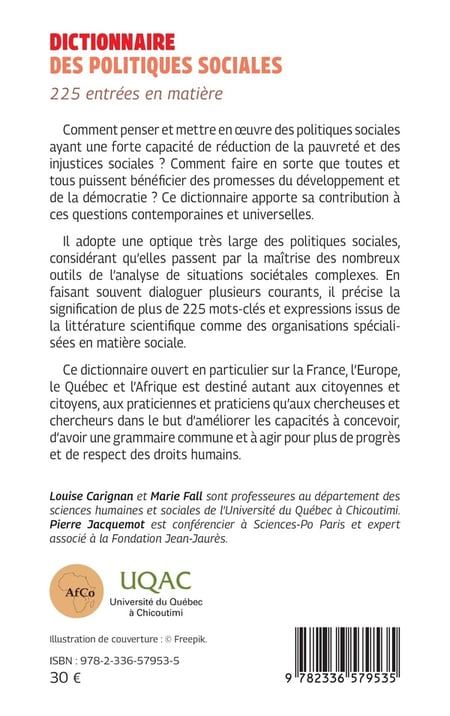 DICTIONNAIRE
DES POLITIQUES SOCIALES

225 entrées en matière

Comment penser et mettre en œuvre des politiques sociales ayant une forte capacité de réduction de la pauvreté et des injustices sociales ? Comment faire en sorte que toutes et tous puissent bénéficier des promesses du développement et de la démocratie ? Ce dictionnaire apporte sa contribution à ces questions contemporaines et universelles.

Il adopte une optique très large des politiques sociales, considérant qu'elles passent par la maîtrise des nombreux outils de l'analyse de situations sociétales complexes. En faisant souvent dialoguer plusieurs courants, il précise la signification de plus de 225 mots-clés et expressions issus de la littérature scientifique comme des organisations spécialisées en matière sociale.

Ce dictionnaire ouvert en particulier sur la France, l'Europe, le Québec et l'Afrique est destiné autant aux citoyennes et citoyens, aux praticiennes et praticiens qu'aux chercheuses et chercheurs dans le but d'améliorer les capacités à concevoir, d'avoir une grammaire commune et à agir pour plus de progrès et de respect des droits humains.

Louise Carignan et Marie Fall sont professeures au département des sciences humaines et sociales de l'Université du Québec à Chicoutimi. Pierre Jacquemot est conférencier à Sciences-Po Paris et expert associé à la Fondation Jean-Jaurès.

AfCo

UQAC
Université du Québec à Chicoutimi

Illustration de couverture : © Freepik.

ISBN : 978-2-336-57953-5
30 €

9 782336 579535